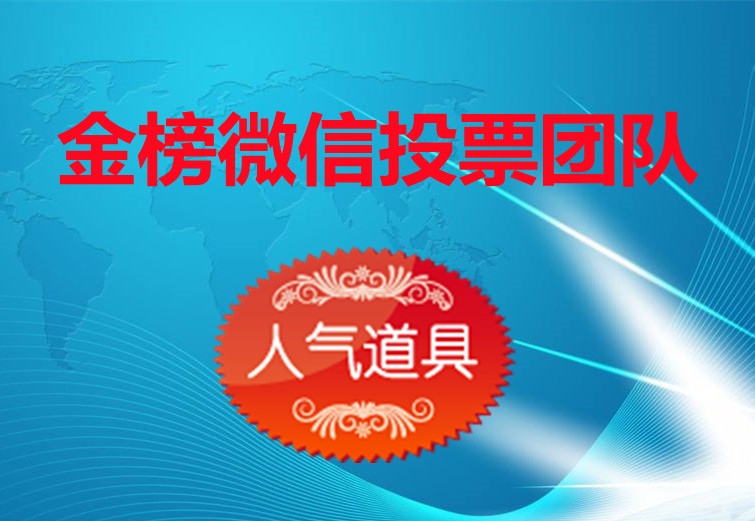 金榜微信投票团队

人气道具